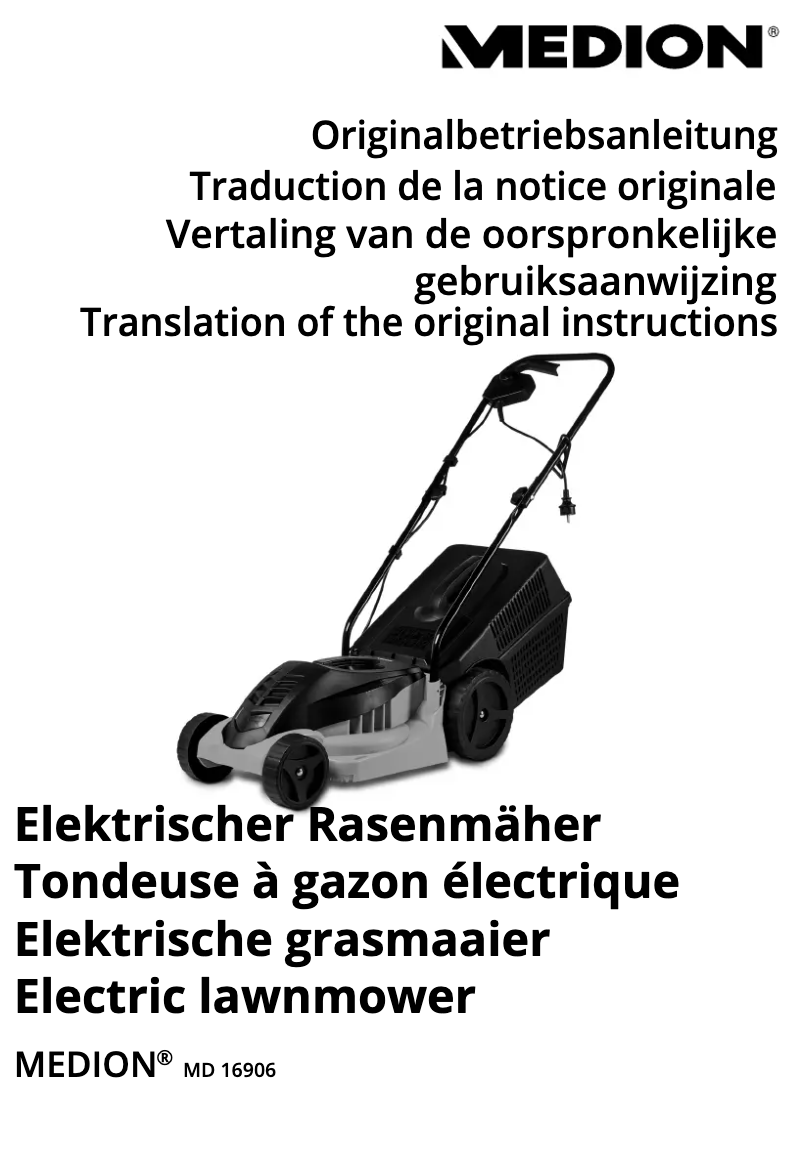 MEDION®

Originalbetriebsanleitung
Traduction de la notice originale
Vertaling van de oorspronkelijke gebruiksaanwijzing
Translation of the original instructions

Elektrischer Rasenmäher
Tondeuse à gazon électrique
Elektrische grasmaaier
Electric lawnmower

MEDION® MD 16906